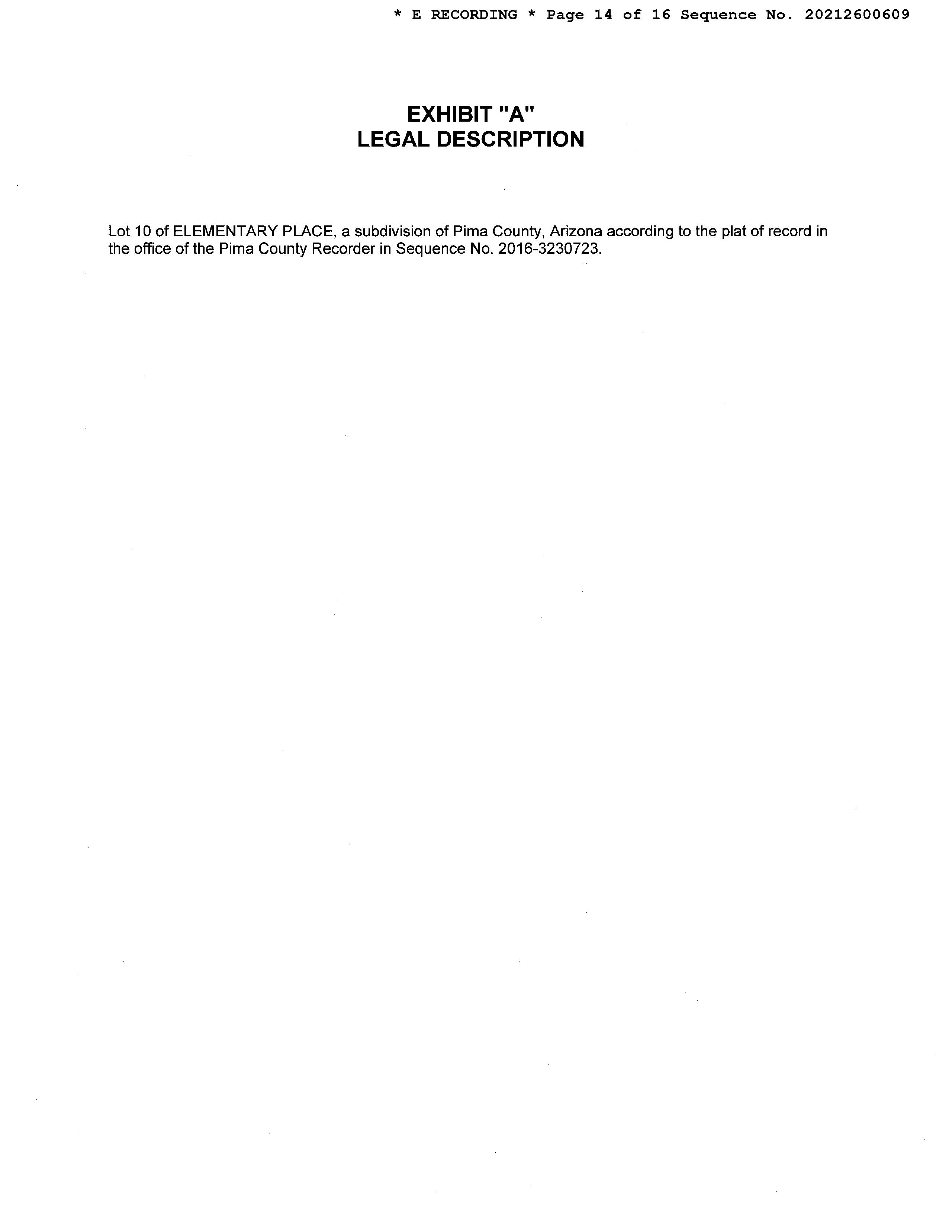 * E RECORDING * Page 14 of 16 Sequence No. 20212600609

EXHIBIT "A"
LEGAL DESCRIPTION

Lot 10 of ELEMENTARY PLACE, a subdivision of Pima County, Arizona according to the plat of record in the office of the Pima County Recorder in Sequence No. 2016-3230723.